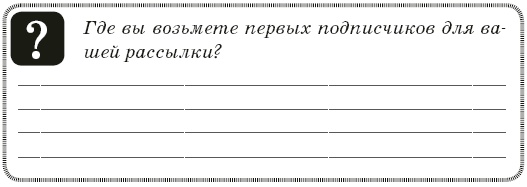 ?

Где вы возьмете первых подписчиков для вашей рассылки?